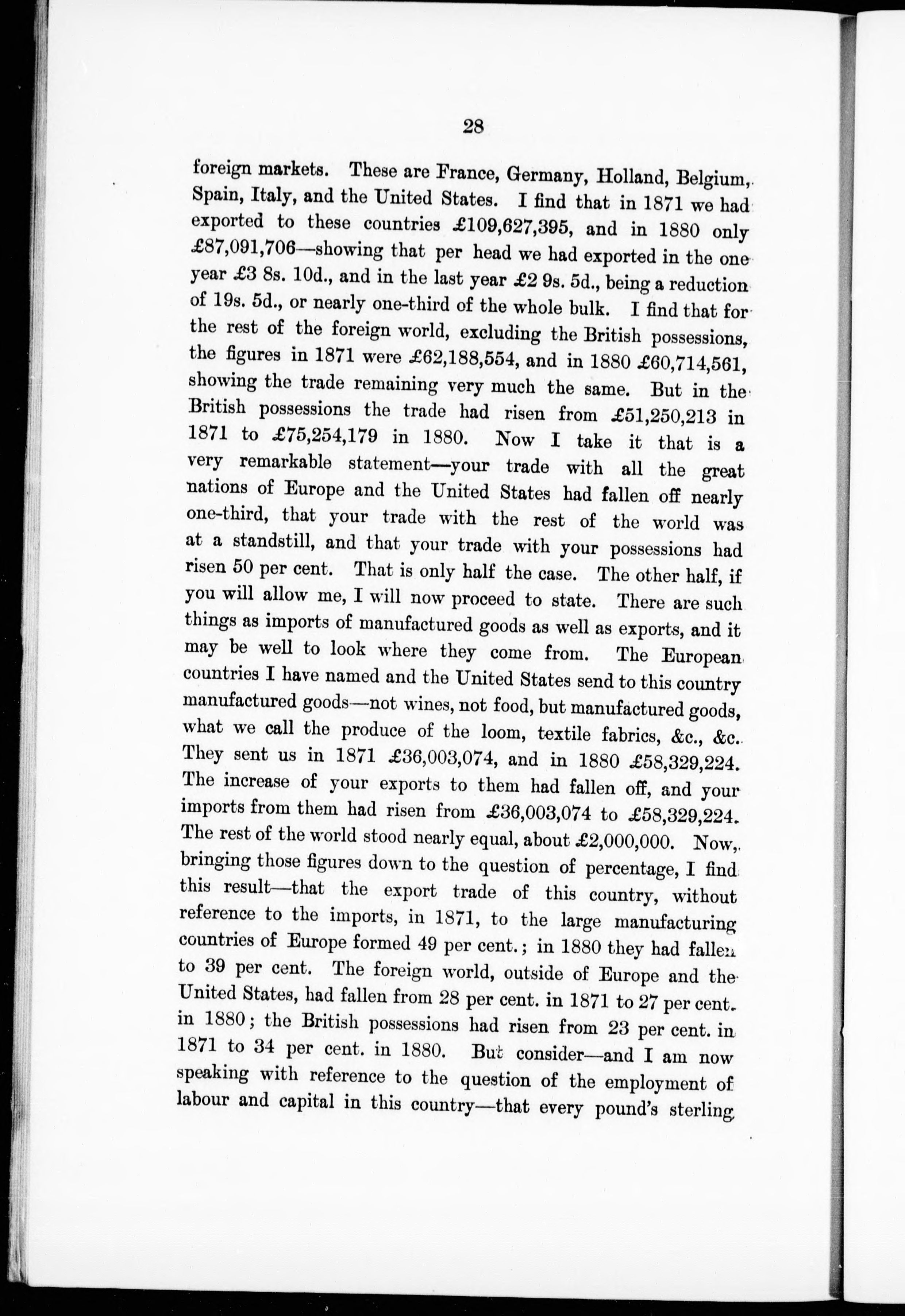 28

foreign markets. These are France, Germany, Holland, Belgium, Spain, Italy, and the United States. I find that in 1871 we had exported to these countries £109,627,395, and in 1880 only £87,091,706—showing that per head we had exported in the one year £3 8s. 10d., and in the last year £2 9s. 5d., being a reduction of 19s. 5d., or nearly one-third of the whole bulk. I find that for the rest of the foreign world, excluding the British possessions, the figures in 1871 were £62,188,554, and in 1880 £60,714,561, showing the trade remaining very much the same. But in the British possessions the trade had risen from £51,250,213 in 1871 to £75,254,179 in 1880. Now I take it that is a very remarkable statement—your trade with all the great nations of Europe and the United States had fallen off nearly one-third, that your trade with the rest of the world was at a standstill, and that your trade with your possessions had risen 50 per cent. That is only half the case. The other half, if you will allow me, I will now proceed to state. There are such things as imports of manufactured goods as well as exports, and it may be well to look where they come from. The European countries I have named and the United States send to this country manufactured goods—not wines, not food, but manufactured goods, what we call the produce of the loom, textile fabrics, &c., &c. They sent us in 1871 £36,003,074, and in 1880 £58,329,224. The increase of your exports to them had fallen off, and your imports from them had risen from £36,003,074 to £58,329,224. The rest of the world stood nearly equal, about £2,000,000. Now, bringing those figures down to the question of percentage, I find this result—that the export trade of this country, without reference to the imports, in 1871, to the large manufacturing countries of Europe formed 49 per cent.; in 1880 they had fallen to 39 per cent. The foreign world, outside of Europe and the United States, had fallen from 28 per cent. in 1871 to 27 per cent. in 1880; the British possessions had risen from 23 per cent. in 1871 to 34 per cent. in 1880. But consider—and I am now speaking with reference to the question of the employment of labour and capital in this country—that every pound's sterling